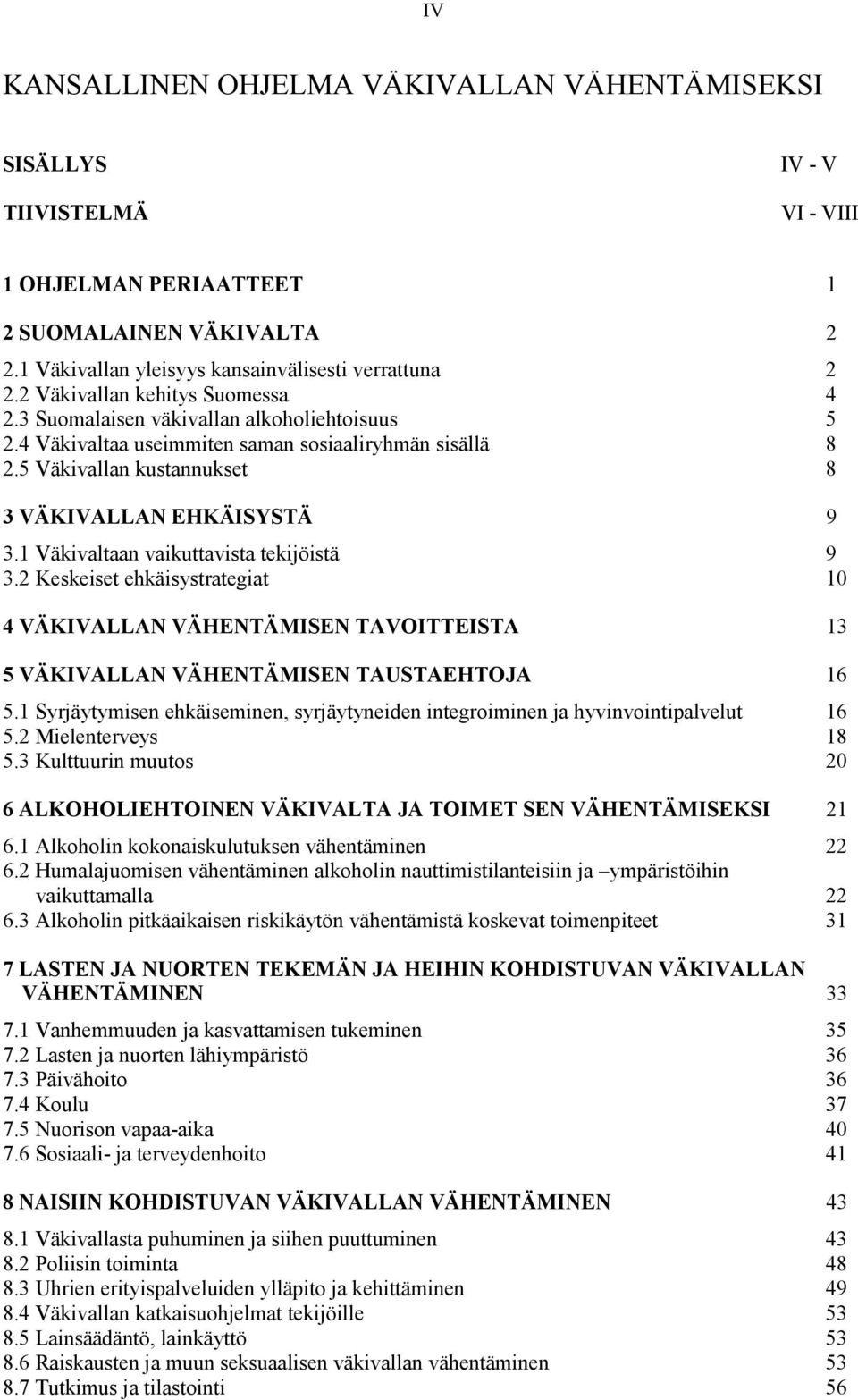 IV

KANSALLINEN OHJELMA VÄKIVALLAN VÄHENTÄMISEKSI

SISÄLLYS IV - V

TIIVISTELMÄ VI - VIII

1 OHJELMAN PERIAATTEET 1

2 SUOMALAINEN VÄKIVALTA 2

2.1 Väkivallan yleisyys kansainvälisesti verrattuna 2
2.2 Väkivallan kehitys Suomessa 4
2.3 Suomalaisen väkivallan alkoholiehtoisuus 5
2.4 Väkivaltaa useimmiten saman sosiaaliryhmän sisällä 8
2.5 Väkivallan kustannukset 8

3 VÄKIVALLAN EHKÄISYSTÄ 9

3.1 Väkivaltaan vaikuttavista tekijöistä 9
3.2 Keskeiset ehkäisystrategiat 10

4 VÄKIVALLAN VÄHENTÄMISEN TAVOITTEISTA 13

5 VÄKIVALLAN VÄHENTÄMISEN TAUSTAEHTOJA 16

5.1 Syrjäytymisen ehkäiseminen, syrjäytyneiden integroiminen ja hyvinvointipalvelut 16
5.2 Mielenterveys 18
5.3 Kulttuurin muutos 20

6 ALKOHOLIEHTOINEN VÄKIVALTA JA TOIMET SEN VÄHENTÄMISEKSI 21

6.1 Alkoholin kokonaiskulutuksen vähentäminen 22
6.2 Humalajuomisen vähentäminen alkoholin nauttimistilanteisiin ja –ympäristöihin vaikuttamalla 22
6.3 Alkoholin pitkäaikaisen riskikäytön vähentämistä koskevat toimenpiteet 31

7 LASTEN JA NUORTEN TEKEMÄN JA HEIHIN KOHDISTUVAN VÄKIVALLAN VÄHENTÄMINEN 33

7.1 Vanhemmuuden ja kasvattamisen tukeminen 35
7.2 Lasten ja nuorten lähiympäristö 36
7.3 Päivähoito 36
7.4 Koulu 37
7.5 Nuorison vapaa-aika 40
7.6 Sosiaali- ja terveydenhoito 41

8 NAISIIN KOHDISTUVAN VÄKIVALLAN VÄHENTÄMINEN 43

8.1 Väkivallasta puhuminen ja siihen puuttuminen 43
8.2 Poliisin toiminta 48
8.3 Uhrien erityispalveluiden ylläpito ja kehittäminen 49
8.4 Väkivallan katkaisuohjelmat tekijöille 53
8.5 Lainsäädäntö, lainkäyttö 53
8.6 Raiskausten ja muun seksuaalisen väkivallan vähentäminen 53
8.7 Tutkimus ja tilastointi 56